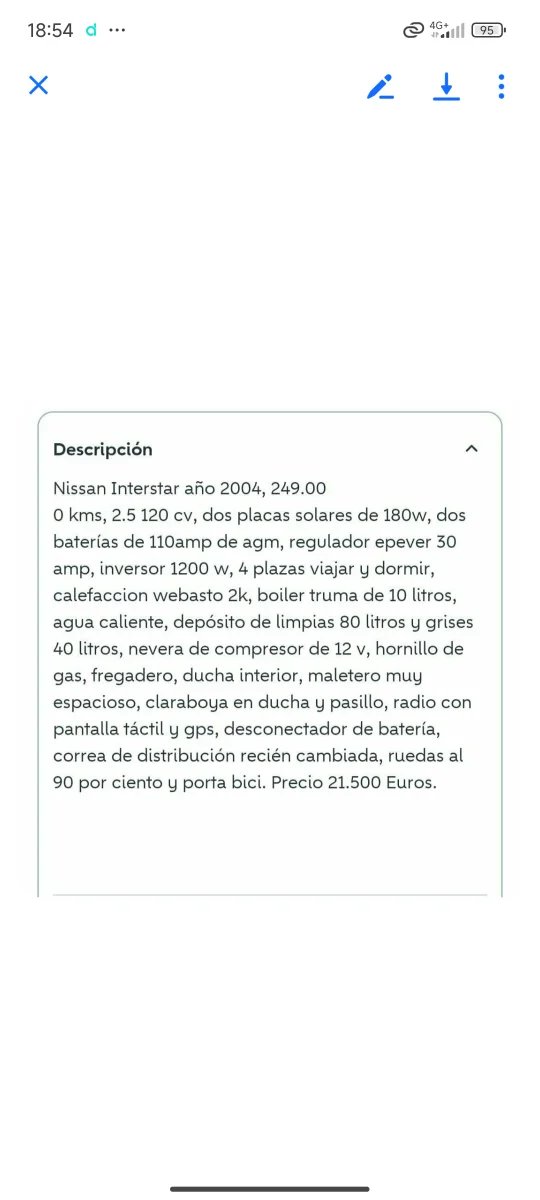 18:54 d ···

4G+ 95

Descripción

Nissan Interstar año 2004, 249.00
0 kms, 2.5 120 cv, dos placas solares de 180w, dos baterías de 110amp de agm, regulador epever 30 amp, inversor 1200 w, 4 plazas viajar y dormir, calefaccion webasto 2k, boiler truma de 10 litros, agua caliente, depósito de limpias 80 litros y grises 40 litros, nevera de compresor de 12 v, hornillo de gas, fregadero, ducha interior, maletero muy espacioso, claraboya en ducha y pasillo, radio con pantalla táctil y gps, desconectador de batería, correa de distribución recién cambiada, ruedas al 90 por ciento y porta bici. Precio 21.500 Euros.